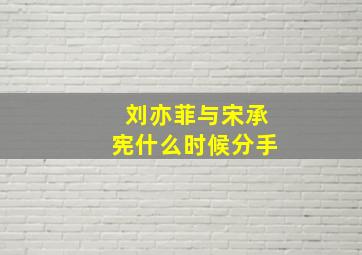 刘亦菲与宋承宪什么时候分手